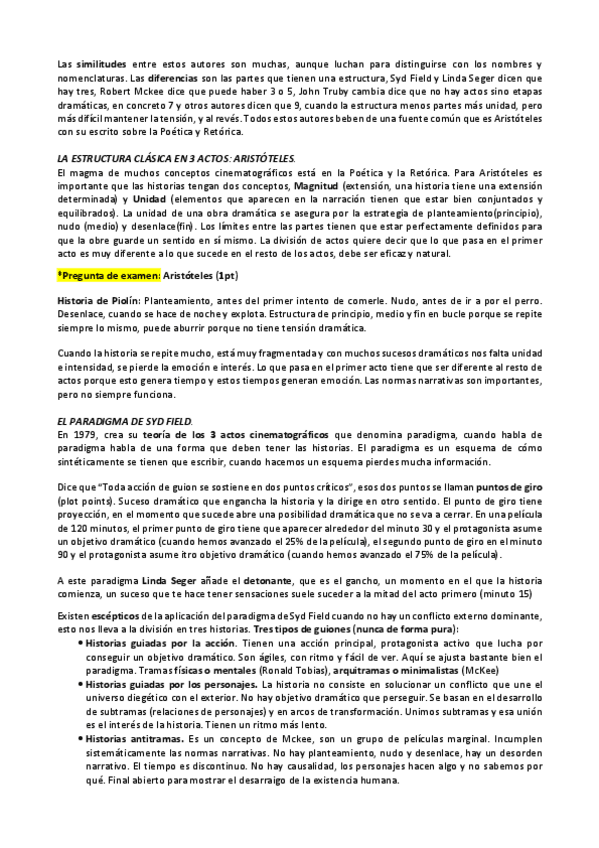 Las similitudes entre estos autores son muchas, aunque luchan para distinguirse con los nombres y nomenclaturas. Las diferencias son las partes que tienen una estructura, Syd Field y Linda Seger dicen que hay tres, Robert Mckee dice que puede haber 3 o 5, John Truby cambia dice que no hay actos sino etapas dramáticas, en concreto 7 y otros autores dicen que 9, cuando la estructura menos partes más unidad, pero más difícil mantener la tensión, y al revés. Todos estos autores beben de una fuente común que es Aristóteles con su escrito sobre la Poética y Retórica.

LA ESTRUCTURA CLÁSICA EN 3 ACTOS: ARISTÓTELES.
El magma de muchos conceptos cinematográficos está en la Poética y la Retórica. Para Aristóteles es importante que las historias tengan dos conceptos, Magnitud (extensión, una historia tiene una extensión determinada) y Unidad (elementos que aparecen en la narración tienen que estar bien conjuntados y equilibrados). La unidad de una obra dramática se asegura por la estrategia de planteamiento(principio), nudo (medio) y desenlace(fin). Los límites entre las partes tienen que estar perfectamente definidos para que la obre guarde un sentido en sí mismo. La división de actos quiere decir que lo que pasa en el primer acto es muy diferente a lo que sucede en el resto de los actos, debe ser eficaz y natural.

*Pregunta de examen: Aristóteles (1pt)

Historia de Piolín: Planteamiento, antes del primer intento de comerle. Nudo, antes de ir a por el perro. Desenlace, cuando se hace de noche y explota. Estructura de principio, medio y fin en bucle porque se repite siempre lo mismo, puede aburrir porque no tiene tensión dramática.

Cuando la historia se repite mucho, está muy fragmentada y con muchos sucesos dramáticos nos falta unidad e intensidad, se pierde la emoción e interés. Lo que pasa en el primer acto tiene que ser diferente al resto de actos porque esto genera tiempo y estos tiempos generan emoción. Las normas narrativas son importantes, pero no siempre funciona.

EL PARADIGMA DE SYD FIELD.
En 1979, crea su teoría de los 3 actos cinematográficos que denomina paradigma, cuando habla de paradigma habla de una forma que deben tener las historias. El paradigma es un esquema de cómo sintéticamente se tienen que escribir, cuando hacemos un esquema pierdes mucha información.

Dice que "Toda acción de guion se sostiene en dos puntos críticos", esos dos puntos se llaman puntos de giro (plot points). Suceso dramático que engancha la historia y la dirige en otro sentido. El punto de giro tiene proyección, en el momento que sucede abre una posibilidad dramática que no se va a cerrar. En una película de 120 minutos, el primer punto de giro tiene que aparecer alrededor del minuto 30 y el protagonista asume un objetivo dramático (cuando hemos avanzado el 25% de la película), el segundo punto de giro en el minuto 90 y el protagonista asume itro objetivo dramático (cuando hemos avanzado el 75% de la película).

A este paradigma Linda Seger añade el detonante, que es el gancho, un momento en el que la historia comienza, un suceso que te hace tener sensaciones suele suceder a la mitad del acto primero (minuto 15)

Existen escépticos de la aplicación del paradigma de Syd Field cuando no hay un conflicto externo dominante, esto nos lleva a la división en tres historias. Tres tipos de guiones (nunca de forma pura):
• Historias guiadas por la acción. Tienen una acción principal, protagonista activo que lucha por conseguir un objetivo dramático. Son ágiles, con ritmo y fácil de ver. Aquí se ajusta bastante bien el paradigma. Tramas físicas o mentales (Ronald Tobias), arquitramas o minimalistas (McKee)
• Historias guiadas por los personajes. La historia no consiste en solucionar un conflicto que une el universo diegético con el exterior. No hay objetivo dramático que perseguir. Se basan en el desarrollo de subtramas (relaciones de personajes) y en arcos de transformación. Unimos subtramas y esa unión es el interés de la historia. Tienen un ritmo más lento.
• Historias antitramas. Es un concepto de Mckee, son un grupo de películas marginal. Incumplen sistemáticamente las normas narrativas. No hay planteamiento, nudo y desenlace, hay un desorden narrativo. El tiempo es discontinuo. No hay causalidad, los personajes hacen algo y no sabemos por qué. Final abierto para mostrar el desarraigo de la existencia humana.